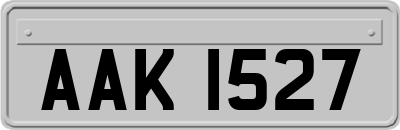 AAK 1527